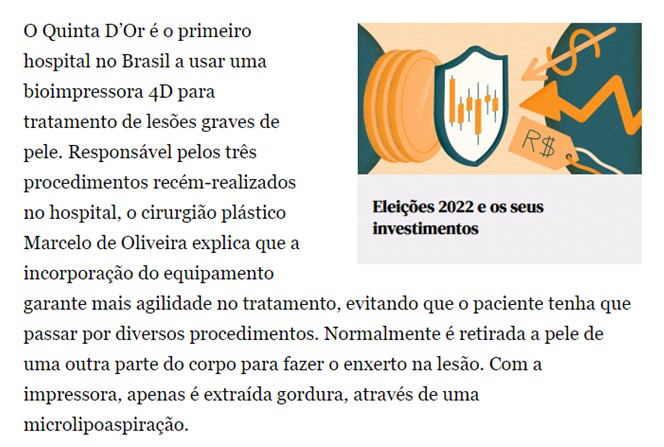 O Quinta D'Or é o primeiro hospital no Brasil a usar uma bioimpressora 4D para tratamento de lesões graves de pele. Responsável pelos três procedimentos recém-realizados no hospital, o cirurgião plástico Marcelo de Oliveira explica que a incorporação do equipamento garante mais agilidade no tratamento, evitando que o paciente tenha que passar por diversos procedimentos. Normalmente é retirada a pele de uma outra parte do corpo para fazer o enxerto na lesão. Com a impressora, apenas é extraída gordura, através de uma microlipoaspiração.

R$

Eleições 2022 e os seus investimentos